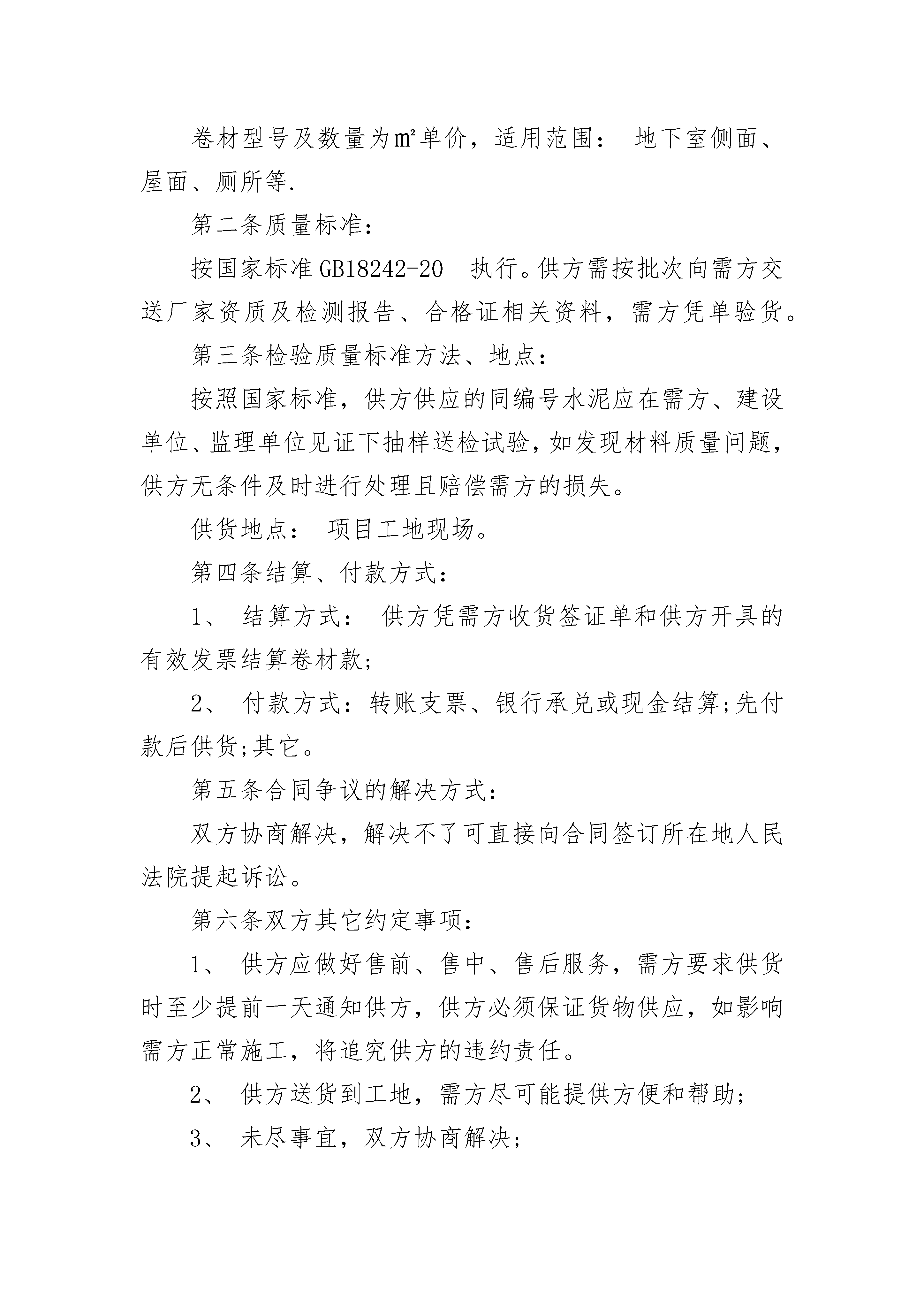 卷材型号及数量为㎡单价，适用范围： 地下室侧面、屋面、厕所等.

第二条质量标准：

按国家标准 GB18242-20__执行。供方需按批次向需方交送厂家资质及检测报告、合格证相关资料，需方凭单验货。

第三条检验质量标准方法、地点：

按照国家标准，供方供应的同编号水泥应在需方、建设单位、监理单位见证下抽样送检试验，如发现材料质量问题，供方无条件及时进行处理且赔偿需方的损失。

供货地点： 项目工地现场。

第四条结算、付款方式：

1、 结算方式： 供方凭需方收货签证单和供方开具的有效发票结算卷材款;

2、 付款方式：转账支票、银行承兑或现金结算;先付款后供货;其它。

第五条合同争议的解决方式：

双方协商解决，解决不了可直接向合同签订所在地人民法院提起诉讼。

第六条双方其它约定事项：

1、 供方应做好售前、售中、售后服务，需方要求供货时至少提前一天通知供方，供方必须保证货物供应，如影响需方正常施工，将追究供方的违约责任。

2、 供方送货到工地，需方尽可能提供方便和帮助;

3、 未尽事宜，双方协商解决;